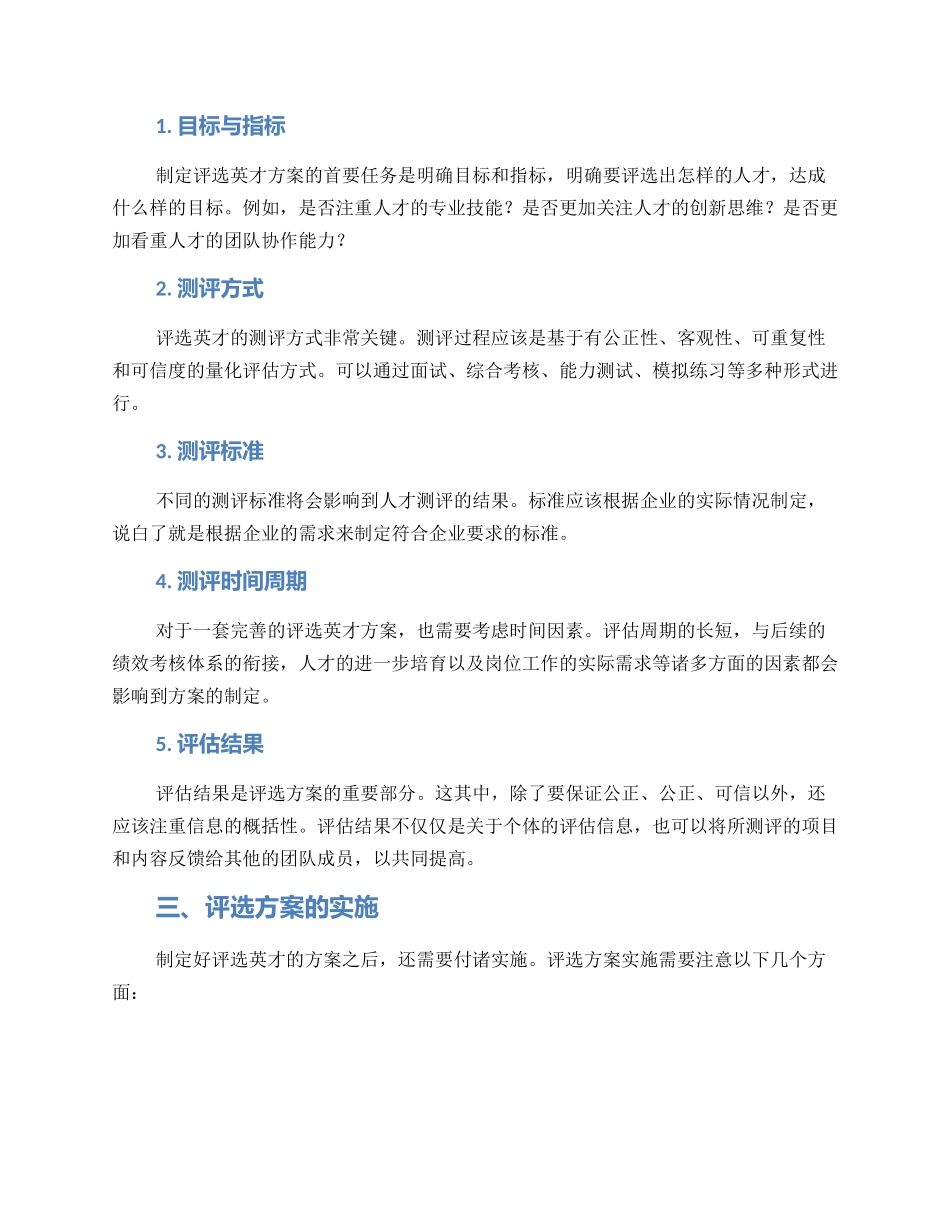 1. 目标与指标

制定评选英才方案的首要任务是明确目标和指标，明确要评选出怎样的人才，达成什么样的目标。例如，是否注重人才的专业技能？是否更加关注人才的创新思维？是否更加看重人才的团队协作能力？

2. 测评方式

评选英才的测评方式非常关键。测评过程应该是基于有公正性、客观性、可重复性和可信度的量化评估方式。可以通过面试、综合考核、能力测试、模拟练习等多种形式进行。

3. 测评标准

不同的测评标准将会影响到人才测评的结果。标准应该根据企业的实际情况制定，说白了就是根据企业的需求来制定符合企业要求的标准。

4. 测评时间周期

对于一套完善的评选英才方案，也需要考虑时间因素。评估周期的长短，与后续的绩效考核体系的衔接，人才的进一步培育以及岗位工作的实际需求等诸多方面的因素都会影响到方案的制定。

5. 评估结果

评估结果是评选方案的重要部分。这其中，除了要保证公正、公正、可信以外，还应该注重信息的概括性。评估结果不仅仅是关于个体的评估信息，也可以将所测评的项目和内容反馈给其他的团队成员，以共同提高。

三、评选方案的实施

制定好评选英才的方案之后，还需要付诸实施。评选方案实施需要注意以下几个方面：